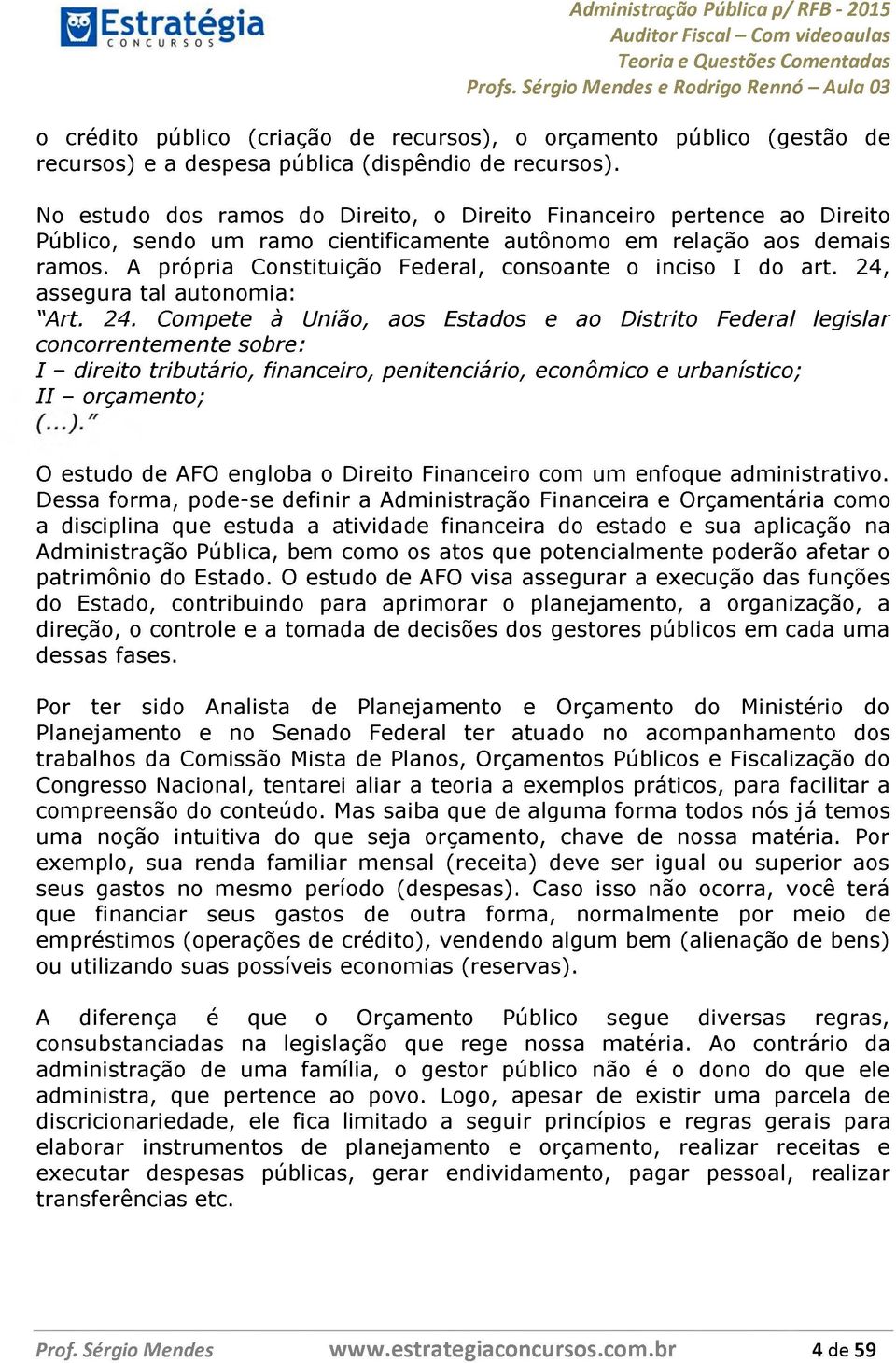 Estratégia
CONCURSOS

Administração Pública p/ RFB - 2015
Auditor Fiscal – Com videoaulas
Teoria e Questões Comentadas
Profs. Sérgio Mendes e Rodrigo Rennó – Aula 03

o crédito público (criação de recursos), o orçamento público (gestão de recursos) e a despesa pública (dispêndio de recursos).

No estudo dos ramos do Direito, o Direito Financeiro pertence ao Direito Público, sendo um ramo cientificamente autônomo em relação aos demais ramos. A própria Constituição Federal, consoante o inciso I do art. 24, assegura tal autonomia:
"Art. 24. Compete à União, aos Estados e ao Distrito Federal legislar concorrentemente sobre:
I – direito tributário, financeiro, penitenciário, econômico e urbanístico;
II – orçamento;
(...)."

O estudo de AFO engloba o Direito Financeiro com um enfoque administrativo. Dessa forma, pode-se definir a Administração Financeira e Orçamentária como a disciplina que estuda a atividade financeira do estado e sua aplicação na Administração Pública, bem como os atos que potencialmente poderão afetar o patrimônio do Estado. O estudo de AFO visa assegurar a execução das funções do Estado, contribuindo para aprimorar o planejamento, a organização, a direção, o controle e a tomada de decisões dos gestores públicos em cada uma dessas fases.

Por ter sido Analista de Planejamento e Orçamento do Ministério do Planejamento e no Senado Federal ter atuado no acompanhamento dos trabalhos da Comissão Mista de Planos, Orçamentos Públicos e Fiscalização do Congresso Nacional, tentarei aliar a teoria a exemplos práticos, para facilitar a compreensão do conteúdo. Mas saiba que de alguma forma todos nós já temos uma noção intuitiva do que seja orçamento, chave de nossa matéria. Por exemplo, sua renda familiar mensal (receita) deve ser igual ou superior aos seus gastos no mesmo período (despesas). Caso isso não ocorra, você terá que financiar seus gastos de outra forma, normalmente por meio de empréstimos (operações de crédito), vendendo algum bem (alienação de bens) ou utilizando suas possíveis economias (reservas).

A diferença é que o Orçamento Público segue diversas regras, consubstanciadas na legislação que rege nossa matéria. Ao contrário da administração de uma família, o gestor público não é o dono do que ele administra, que pertence ao povo. Logo, apesar de existir uma parcela de discricionariedade, ele fica limitado a seguir princípios e regras gerais para elaborar instrumentos de planejamento e orçamento, realizar receitas e executar despesas públicas, gerar endividamento, pagar pessoal, realizar transferências etc.

Prof. Sérgio Mendes www.estrategiaconcursos.com.br 4 de 59